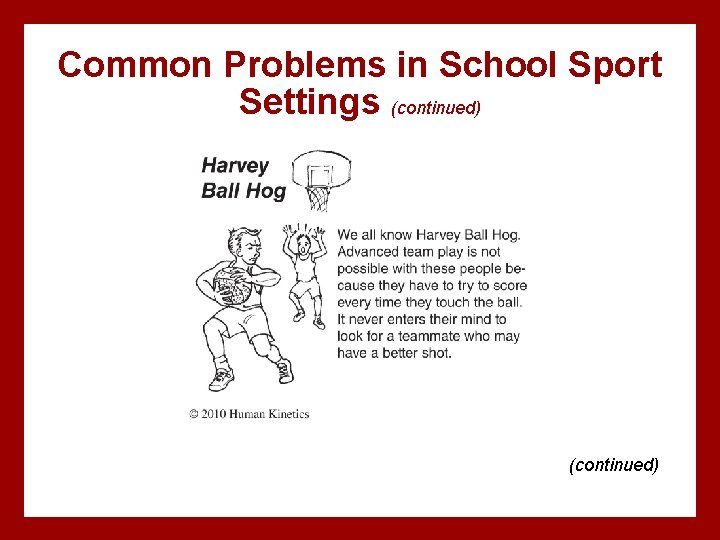 Common Problems in School Sport Settings (continued)

Harvey Ball Hog

We all know Harvey Ball Hog. Advanced team play is not possible with these people because they have to try to score every time they touch the ball. It never enters their mind to look for a teammate who may have a better shot.

© 2010 Human Kinetics

(continued)